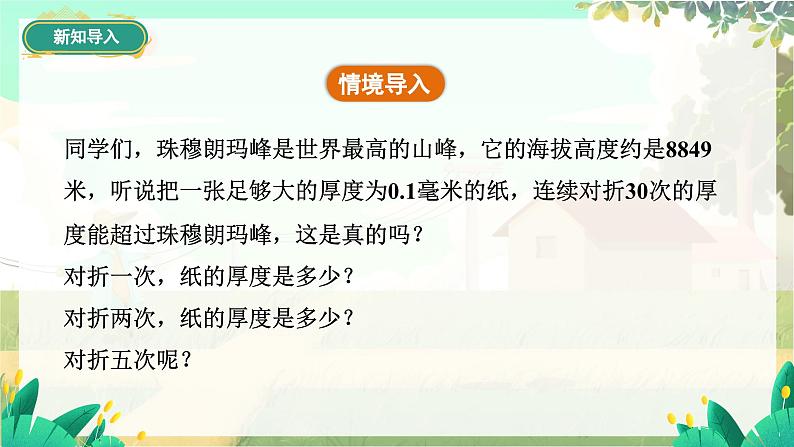 新知导入

情境导入

同学们，珠穆朗玛峰是世界最高的山峰，它的海拔高度约是8849米，听说把一张足够大的厚度为0.1毫米的纸，连续对折30次的厚度能超过珠穆朗玛峰，这是真的吗？

对折一次，纸的厚度是多少？

对折两次，纸的厚度是多少？

对折五次呢？